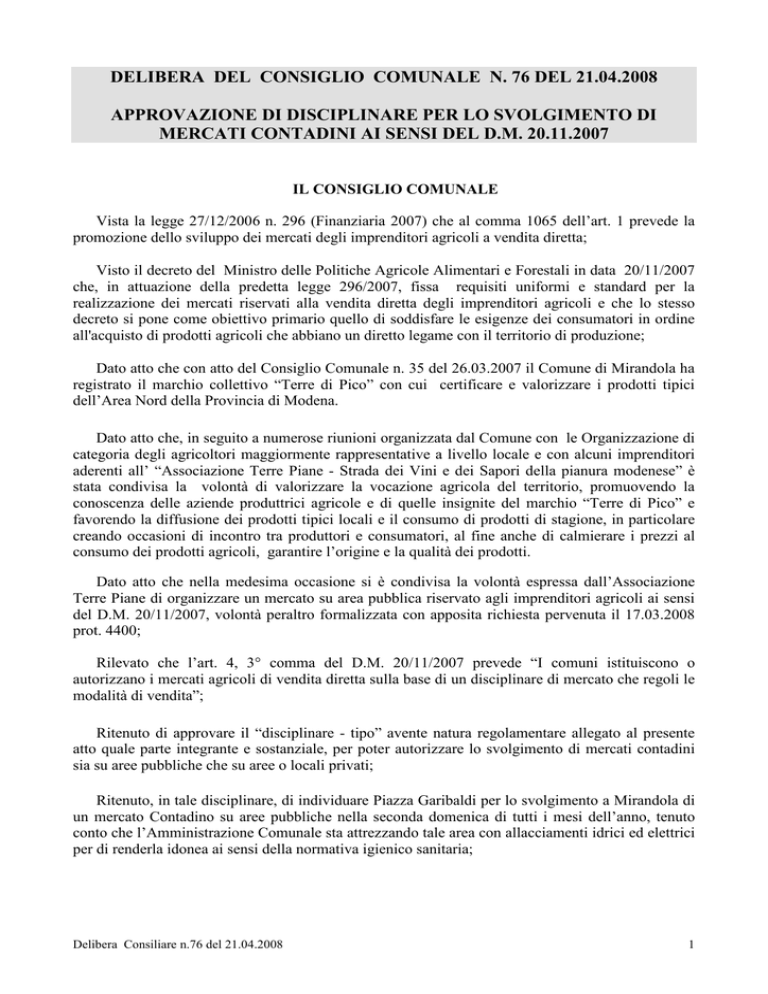 DELIBERA DEL CONSIGLIO COMUNALE N. 76 DEL 21.04.2008

APPROVAZIONE DI DISCIPLINARE PER LO SVOLGIMENTO DI MERCATI CONTADINI AI SENSI DEL D.M. 20.11.2007

IL CONSIGLIO COMUNALE

Vista la legge 27/12/2006 n. 296 (Finanziaria 2007) che al comma 1065 dell'art. 1 prevede la promozione dello sviluppo dei mercati degli imprenditori agricoli a vendita diretta;

Visto il decreto del Ministro delle Politiche Agricole Alimentari e Forestali in data 20/11/2007 che, in attuazione della predetta legge 296/2007, fissa requisiti uniformi e standard per la realizzazione dei mercati riservati alla vendita diretta degli imprenditori agricoli e che lo stesso decreto si pone come obiettivo primario quello di soddisfare le esigenze dei consumatori in ordine all'acquisto di prodotti agricoli che abbiano un diretto legame con il territorio di produzione;

Dato atto che con atto del Consiglio Comunale n. 35 del 26.03.2007 il Comune di Mirandola ha registrato il marchio collettivo "Terre di Pico" con cui certificare e valorizzare i prodotti tipici dell'Area Nord della Provincia di Modena.

Dato atto che, in seguito a numerose riunioni organizzata dal Comune con le Organizzazione di categoria degli agricoltori maggiormente rappresentative a livello locale e con alcuni imprenditori aderenti all' "Associazione Terre Piane - Strada dei Vini e dei Sapori della pianura modenese" è stata condivisa la volontà di valorizzare la vocazione agricola del territorio, promuovendo la conoscenza delle aziende produttrici agricole e di quelle insignite del marchio "Terre di Pico" e favorendo la diffusione dei prodotti tipici locali e il consumo di prodotti di stagione, in particolare creando occasioni di incontro tra produttori e consumatori, al fine anche di calmierare i prezzi al consumo dei prodotti agricoli, garantire l'origine e la qualità dei prodotti.

Dato atto che nella medesima occasione si è condivisa la volontà espressa dall'Associazione Terre Piane di organizzare un mercato su area pubblica riservato agli imprenditori agricoli ai sensi del D.M. 20/11/2007, volontà peraltro formalizzata con apposita richiesta pervenuta il 17.03.2008 prot. 4400;

Rilevato che l'art. 4, 3° comma del D.M. 20/11/2007 prevede "I comuni istituiscono o autorizzano i mercati agricoli di vendita diretta sulla base di un disciplinare di mercato che regoli le modalità di vendita";

Ritenuto di approvare il "disciplinare - tipo" avente natura regolamentare allegato al presente atto quale parte integrante e sostanziale, per poter autorizzare lo svolgimento di mercati contadini sia su aree pubbliche che su aree o locali privati;

Ritenuto, in tale disciplinare, di individuare Piazza Garibaldi per lo svolgimento a Mirandola di un mercato Contadino su aree pubbliche nella seconda domenica di tutti i mesi dell'anno, tenuto conto che l'Amministrazione Comunale sta attrezzando tale area con allacciamenti idrici ed elettrici per di renderla idonea ai sensi della normativa igienico sanitaria;

Delibera Consiliare n.76 del 21.04.2008

1